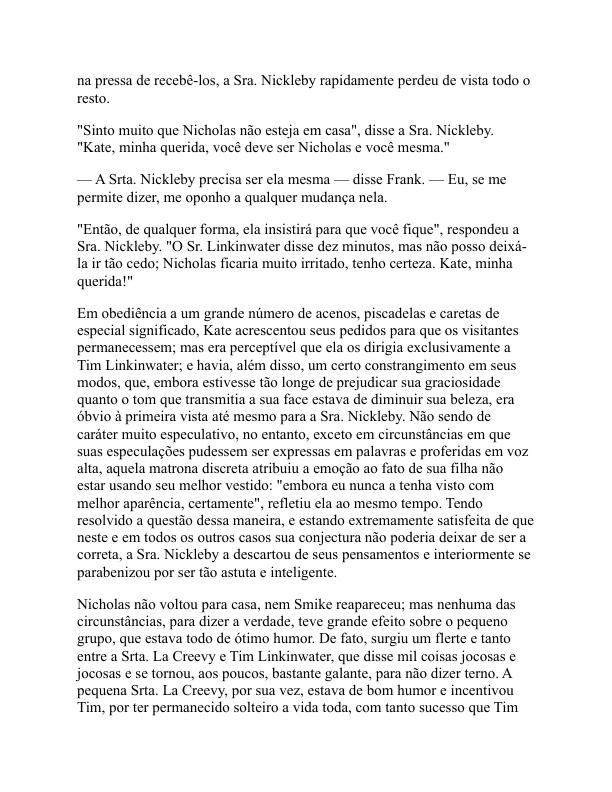 na pressa de recebê-los, a Sra. Nickleby rapidamente perdeu de vista todo o resto.

"Sinto muito que Nicholas não esteja em casa", disse a Sra. Nickleby. "Kate, minha querida, você deve ser Nicholas e você mesma."

— A Srta. Nickleby precisa ser ela mesma — disse Frank. — Eu, se me permite dizer, me oponho a qualquer mudança nela.

"Então, de qualquer forma, ela insistirá para que você fique", respondeu a Sra. Nickleby. "O Sr. Linkinwater disse dez minutos, mas não posso deixá-la ir tão cedo; Nicholas ficaria muito irritado, tenho certeza. Kate, minha querida!"

Em obediência a um grande número de acenos, piscadelas e caretas de especial significado, Kate acrescentou seus pedidos para que os visitantes permanecessem; mas era perceptível que ela os dirigia exclusivamente a Tim Linkinwater; e havia, além disso, um certo constrangimento em seus modos, que, embora estivesse tão longe de prejudicar sua graciosidade quanto o tom que transmitia a sua face estava de diminuir sua beleza, era óbvio à primeira vista até mesmo para a Sra. Nickleby. Não sendo de caráter muito especulativo, no entanto, exceto em circunstâncias em que suas especulações pudessem ser expressas em palavras e proferidas em voz alta, aquela matrona discreta atribuiu a emoção ao fato de sua filha não estar usando seu melhor vestido: "embora eu nunca a tenha visto com melhor aparência, certamente", refletiu ela ao mesmo tempo. Tendo resolvido a questão dessa maneira, e estando extremamente satisfeita de que neste e em todos os outros casos sua conjectura não poderia deixar de ser a correta, a Sra. Nickleby a descartou de seus pensamentos e interiormente se parabenizou por ser tão astuta e inteligente.

Nicholas não voltou para casa, nem Smike reapareceu; mas nenhuma das circunstâncias, para dizer a verdade, teve grande efeito sobre o pequeno grupo, que estava todo de ótimo humor. De fato, surgiu um flerte e tanto entre a Srta. La Creevy e Tim Linkinwater, que disse mil coisas jocosas e jocosas e se tornou, aos poucos, bastante galante, para não dizer terno. A pequena Srta. La Creevy, por sua vez, estava de bom humor e incentivou Tim, por ter permanecido solteiro a vida toda, com tanto sucesso que Tim